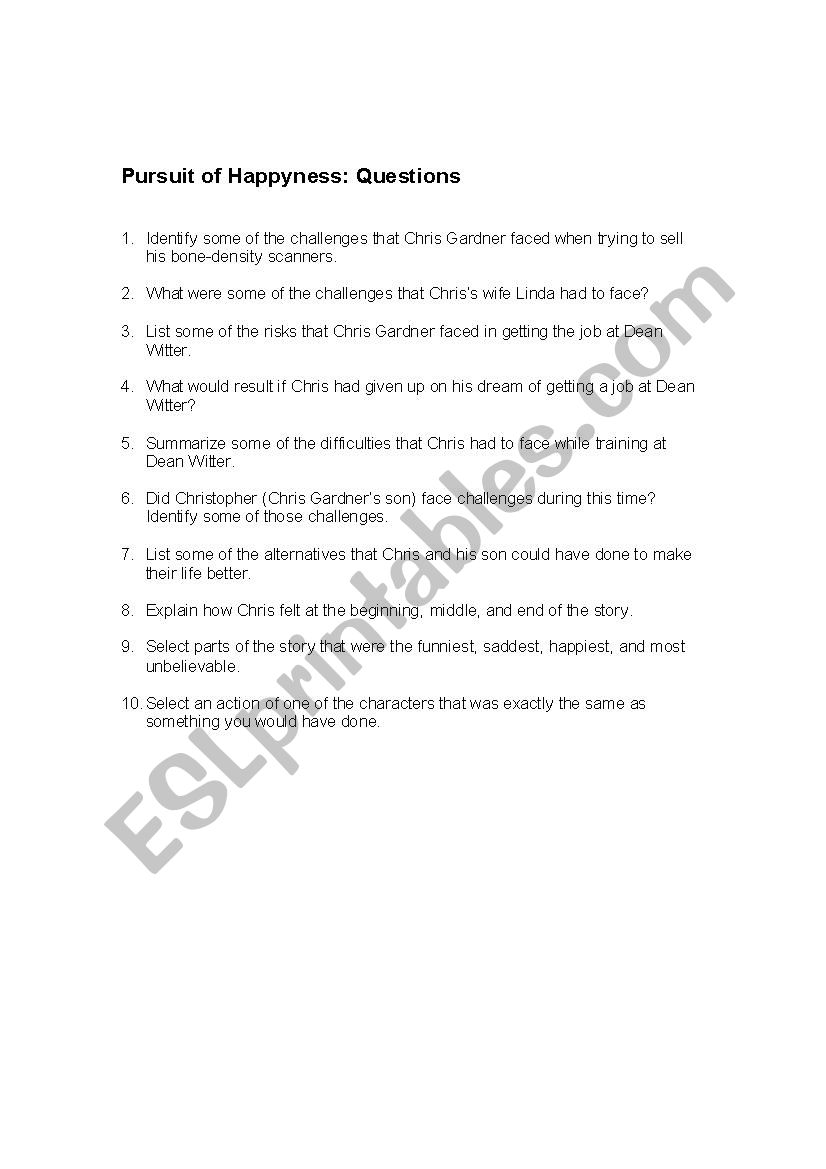 Pursuit of Happyness: Questions

1. Identify some of the challenges that Chris Gardner faced when trying to sell his bone-density scanners.

2. What were some of the challenges that Chris's wife Linda had to face?

3. List some of the risks that Chris Gardner faced in getting the job at Dean Witter.

4. What would result if Chris had given up on his dream of getting a job at Dean Witter?

5. Summarize some of the difficulties that Chris had to face while training at Dean Witter.

6. Did Christopher (Chris Gardner's son) face challenges during this time? Identify some of those challenges.

7. List some of the alternatives that Chris and his son could have done to make their life better.

8. Explain how Chris felt at the beginning, middle, and end of the story.

9. Select parts of the story that were the funniest, saddest, happiest, and most unbelievable.

10. Select an action of one of the characters that was exactly the same as something you would have done.

ESLprintables.com